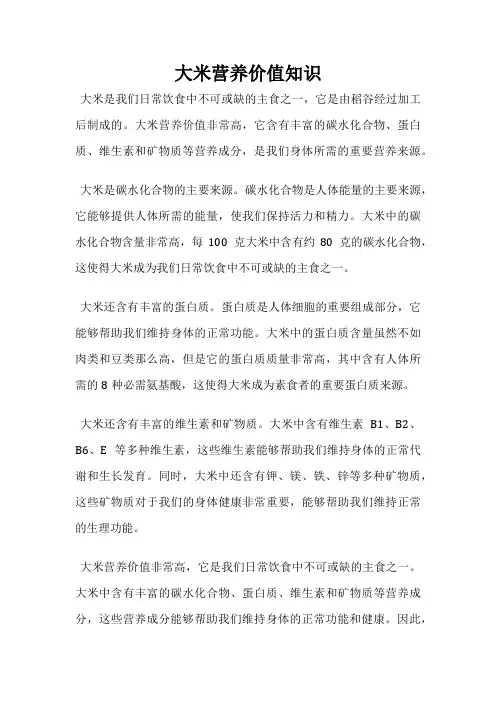 大米营养价值知识

大米是我们日常饮食中不可或缺的主食之一，它是由稻谷经过加工后制成的。大米营养价值非常高，它含有丰富的碳水化合物、蛋白质、维生素和矿物质等营养成分，是我们身体所需的重要营养来源。

大米是碳水化合物的主要来源。碳水化合物是人体能量的主要来源，它能够提供人体所需的能量，使我们保持活力和精力。大米中的碳水化合物含量非常高，每 100 克大米中含有约 80 克的碳水化合物，这使得大米成为我们日常饮食中不可或缺的主食之一。

大米还含有丰富的蛋白质。蛋白质是人体细胞的重要组成部分，它能够帮助我们维持身体的正常功能。大米中的蛋白质含量虽然不如肉类和豆类那么高，但是它的蛋白质质量非常高，其中含有人体所需的 8 种必需氨基酸，这使得大米成为素食者的重要蛋白质来源。

大米还含有丰富的维生素和矿物质。大米中含有维生素 B1、B2、B6、E 等多种维生素，这些维生素能够帮助我们维持身体的正常代谢和生长发育。同时，大米中还含有钾、镁、铁、锌等多种矿物质，这些矿物质对于我们的身体健康非常重要，能够帮助我们维持正常的生理功能。

大米营养价值非常高，它是我们日常饮食中不可或缺的主食之一。大米中含有丰富的碳水化合物、蛋白质、维生素和矿物质等营养成分，这些营养成分能够帮助我们维持身体的正常功能和健康。因此，